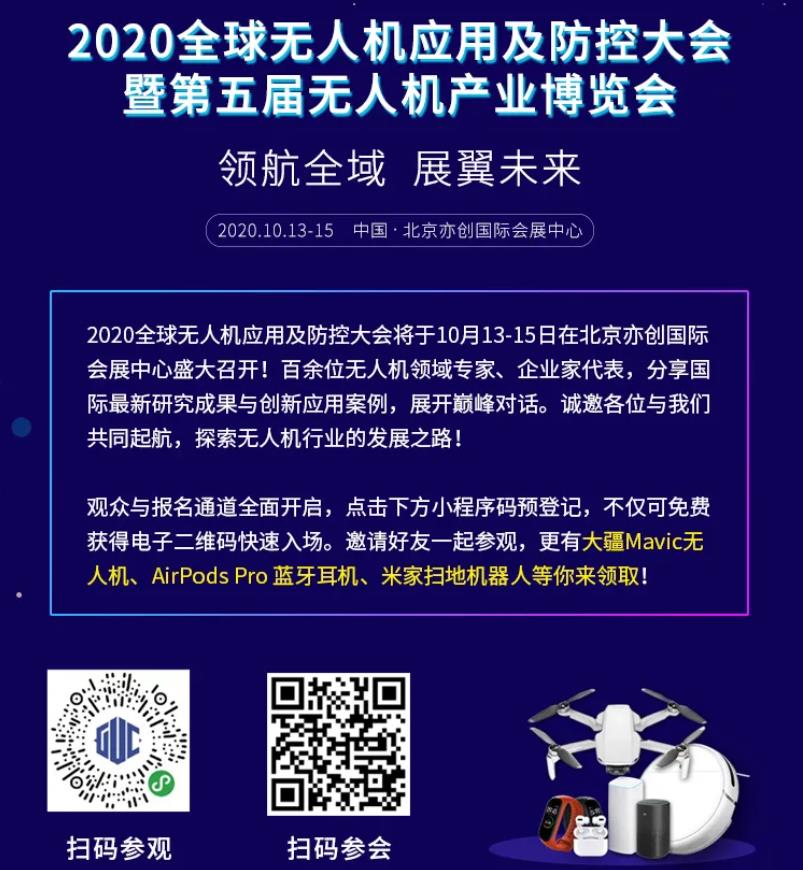 2020全球无人机应用及防控大会
暨第五届无人机产业博览会

领航全域 展翼未来

2020.10.13-15 中国 · 北京亦创国际会展中心

2020全球无人机应用及防控大会将于10月13-15日在北京亦创国际会展中心盛大召开！百余位无人机领域专家、企业家代表，分享国际最新研究成果与创新应用案例，展开巅峰对话。诚邀各位与我们共同起航，探索无人机行业的发展之路！

观众与报名通道全面开启，点击下方小程序码预登记，不仅可免费获得电子二维码快速入场。邀请好友一起参观，更有大疆Mavic无人机、AirPods Pro 蓝牙耳机、米家扫地机器人等你来领取！

GUC

扫码参观

扫码参会